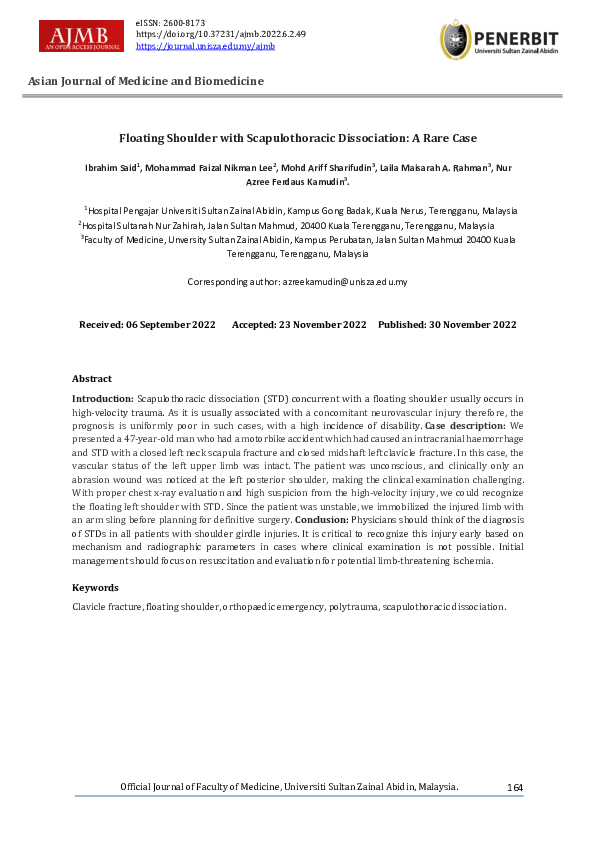 AJMB
AN OPEN ACCESS JOURNAL

eISSN: 2600-8173
https://doi.org/10.37231/ajmb.2022.6.2.49
https://journal.unisza.edu.my/ajmb

PENERBIT
Universiti Sultan Zainal Abidin

Asian Journal of Medicine and Biomedicine

Floating Shoulder with Scapulothoracic Dissociation: A Rare Case

Ibrahim Said$^1$, Mohammad Faizal Nikman Lee$^2$, Mohd Ariff Sharifudin$^3$, Laila Maisarah A. Rahman$^3$, Nur Azree Ferdaus Kamudin$^3$.

$^1$Hospital Pengajar Universiti Sultan Zainal Abidin, Kampus Gong Badak, Kuala Nerus, Terengganu, Malaysia
$^2$Hospital Sultanah Nur Zahirah, Jalan Sultan Mahmud, 20400 Kuala Terengganu, Terengganu, Malaysia
$^3$Faculty of Medicine, Unversity Sultan Zainal Abidin, Kampus Perubatan, Jalan Sultan Mahmud 20400 Kuala Terengganu, Terengganu, Malaysia

Corresponding author: azreekamudin@unisza.edu.my

Received: 06 September 2022 Accepted: 23 November 2022 Published: 30 November 2022

Abstract

Introduction: Scapulothoracic dissociation (STD) concurrent with a floating shoulder usually occurs in high-velocity trauma. As it is usually associated with a concomitant neurovascular injury therefore, the prognosis is uniformly poor in such cases, with a high incidence of disability. Case description: We presented a 47-year-old man who had a motorbike accident which had caused an intracranial haemorrhage and STD with a closed left neck scapula fracture and closed midshaft left clavicle fracture. In this case, the vascular status of the left upper limb was intact. The patient was unconscious, and clinically only an abrasion wound was noticed at the left posterior shoulder, making the clinical examination challenging. With proper chest x-ray evaluation and high suspicion from the high-velocity injury, we could recognize the floating left shoulder with STD. Since the patient was unstable, we immobilized the injured limb with an arm sling before planning for definitive surgery. Conclusion: Physicians should think of the diagnosis of STDs in all patients with shoulder girdle injuries. It is critical to recognize this injury early based on mechanism and radiographic parameters in cases where clinical examination is not possible. Initial management should focus on resuscitation and evaluation for potential limb-threatening ischemia.

Keywords

Clavicle fracture, floating shoulder, orthopaedic emergency, polytrauma, scapulothoracic dissociation.

Official Journal of Faculty of Medicine, Universiti Sultan Zainal Abidin, Malaysia. 164